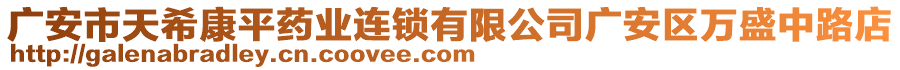 广安市天希康平药业连锁有限公司广安区万盛中路店
http://galenabradley.cn.coovee.com